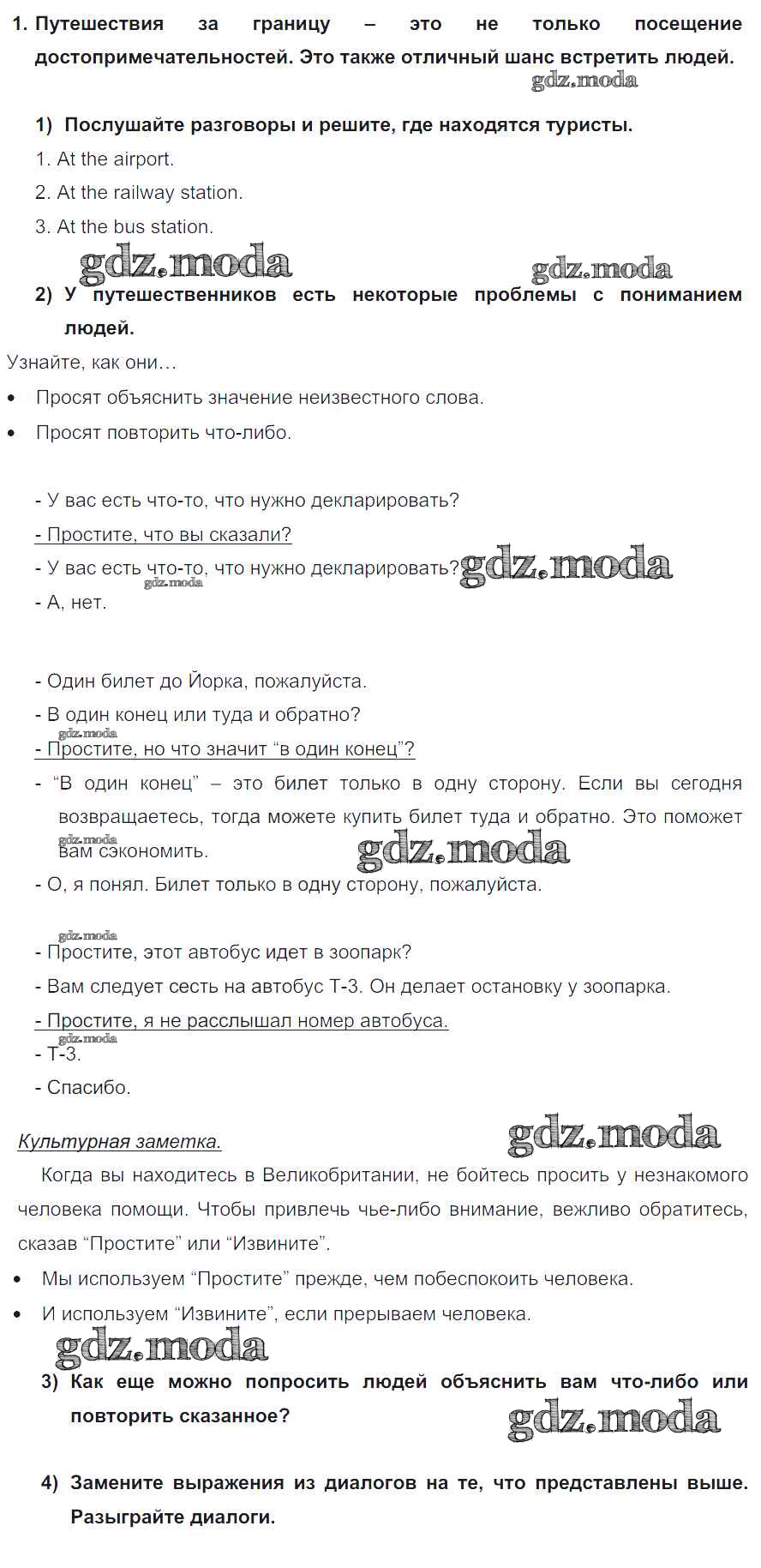 1. Путешествия за границу – это не только посещение достопримечательностей. Это также отличный шанс встретить людей.

gdz.moda

1) Послушайте разговоры и решите, где находятся туристы.

1. At the airport.

2. At the railway station.

3. At the bus station.

gdz.moda gdz.moda

2) У путешественников есть некоторые проблемы с пониманием людей.

Узнайте, как они…

• Просят объяснить значение неизвестного слова.

• Просят повторить что-либо.

- У вас есть что-то, что нужно декларировать?

- Простите, что вы сказали?

- У вас есть что-то, что нужно декларировать? gdz.moda

gdz.moda

- А, нет.

- Один билет до Йорка, пожалуйста.

- В один конец или туда и обратно?

gdz.moda

- Простите, но что значит “в один конец”?

- “В один конец” – это билет только в одну сторону. Если вы сегодня возвращаетесь, тогда можете купить билет туда и обратно. Это поможет вам сэкономить.

gdz.moda gdz.moda

- О, я понял. Билет только в одну сторону, пожалуйста.

gdz.moda

- Простите, этот автобус идет в зоопарк?

- Вам следует сесть на автобус Т-3. Он делает остановку у зоопарка.

- Простите, я не расслышал номер автобуса.

gdz.moda

- Т-3.

- Спасибо.

Культурная заметка. gdz.moda

Когда вы находитесь в Великобритании, не бойтесь просить у незнакомого человека помощи. Чтобы привлечь чье-либо внимание, вежливо обратитесь, сказав “Простите” или “Извините”.

• Мы используем “Простите” прежде, чем побеспокоить человека.

• И используем “Извините”, если прерываем человека.

gdz.moda

3) Как еще можно попросить людей объяснить вам что-либо или повторить сказанное?

gdz.moda

4) Замените выражения из диалогов на те, что представлены выше. Разыграйте диалоги.